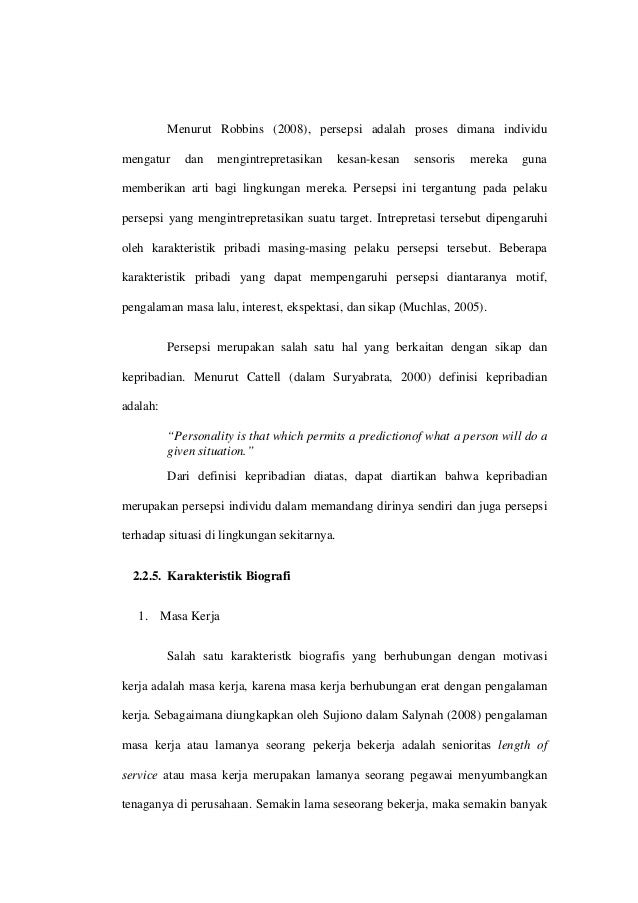 Menurut Robbins (2008), persepsi adalah proses dimana individu mengatur dan mengintrepretasikan kesan-kesan sensoris mereka guna memberikan arti bagi lingkungan mereka. Persepsi ini tergantung pada pelaku persepsi yang mengintrepretasikan suatu target. Intrepretasi tersebut dipengaruhi oleh karakteristik pribadi masing-masing pelaku persepsi tersebut. Beberapa karakteristik pribadi yang dapat mempengaruhi persepsi diantaranya motif, pengalaman masa lalu, interest, ekspektasi, dan sikap (Muchlas, 2005).

Persepsi merupakan salah satu hal yang berkaitan dengan sikap dan kepribadian. Menurut Cattell (dalam Suryabrata, 2000) definisi kepribadian adalah:

"Personality is that which permits a predictionof what a person will do a given situation."

Dari definisi kepribadian diatas, dapat diartikan bahwa kepribadian merupakan persepsi individu dalam memandang dirinya sendiri dan juga persepsi terhadap situasi di lingkungan sekitarnya.

2.2.5. Karakteristik Biografi

1. Masa Kerja

Salah satu karakteristk biografis yang berhubungan dengan motivasi kerja adalah masa kerja, karena masa kerja berhubungan erat dengan pengalaman kerja. Sebagaimana diungkapkan oleh Sujiono dalam Salynah (2008) pengalaman masa kerja atau lamanya seorang pekerja bekerja adalah senioritas length of service atau masa kerja merupakan lamanya seorang pegawai menyumbangkan tenaganya di perusahaan. Semakin lama seseorang bekerja, maka semakin banyak